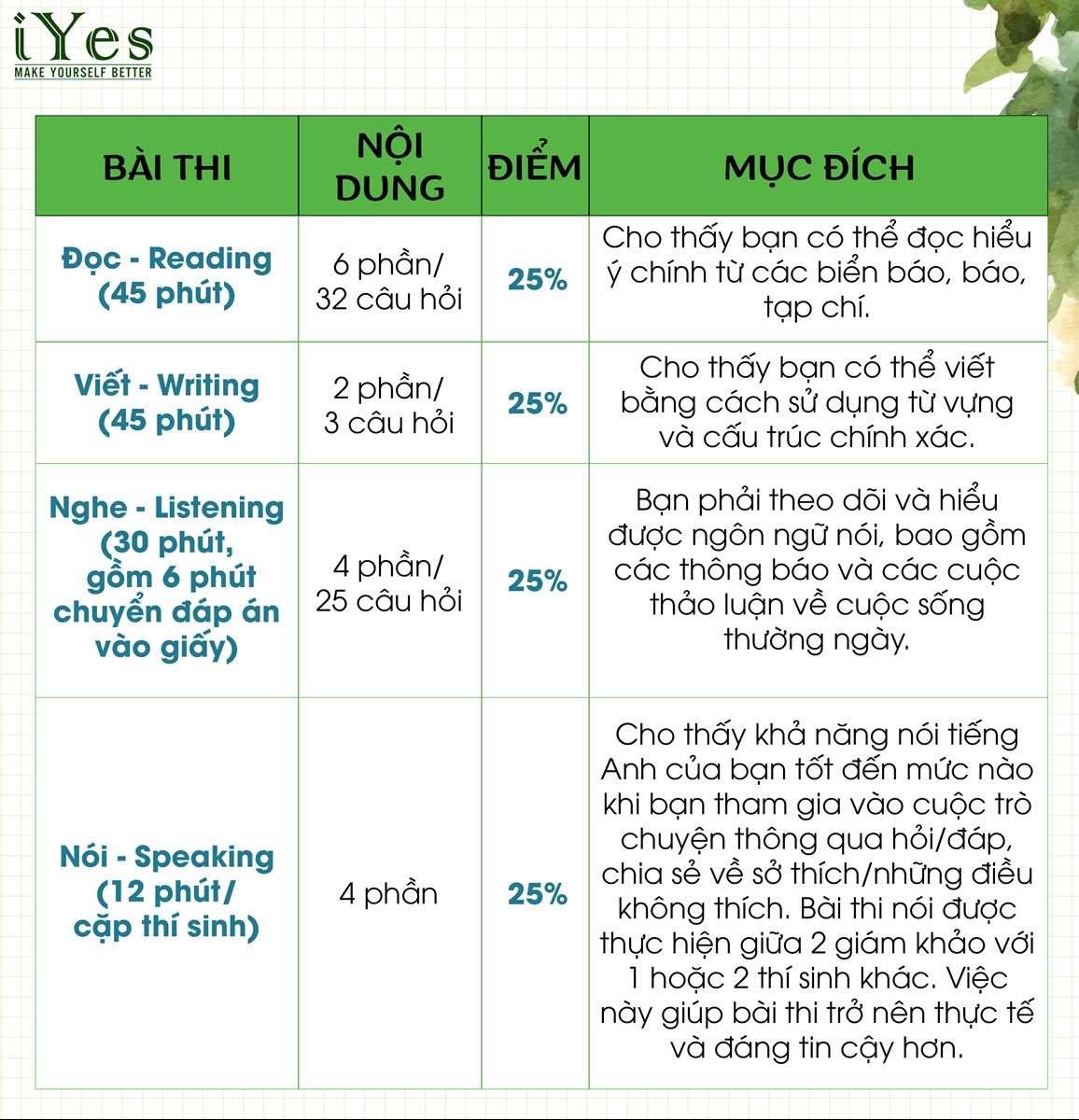 iYes
MAKE YOURSELF BETTER

| BÀI THI | NỘI DUNG | ĐIỂM | MỤC ĐÍCH |
|---|---|---|---|
| Đọc - Reading (45 phút) | 6 phần/ 32 câu hỏi | 25% | Cho thấy bạn có thể đọc hiểu ý chính từ các biển báo, báo, tạp chí. |
| Viết - Writing (45 phút) | 2 phần/ 3 câu hỏi | 25% | Cho thấy bạn có thể viết bằng cách sử dụng từ vựng và cấu trúc chính xác. |
| Nghe - Listening (30 phút, gồm 6 phút chuyển đáp án vào giấy) | 4 phần/ 25 câu hỏi | 25% | Bạn phải theo dõi và hiểu được ngôn ngữ nói, bao gồm các thông báo và các cuộc thảo luận về cuộc sống thường ngày. |
| Nói - Speaking (12 phút/ cặp thí sinh) | 4 phần | 25% | Cho thấy khả năng nói tiếng Anh của bạn tốt đến mức nào khi bạn tham gia vào cuộc trò chuyện thông qua hỏi/đáp, chia sẻ về sở thích/những điều không thích. Bài thi nói được thực hiện giữa 2 giám khảo với 1 hoặc 2 thí sinh khác. Việc này giúp bài thi trở nên thực tế và đáng tin cậy hơn. |